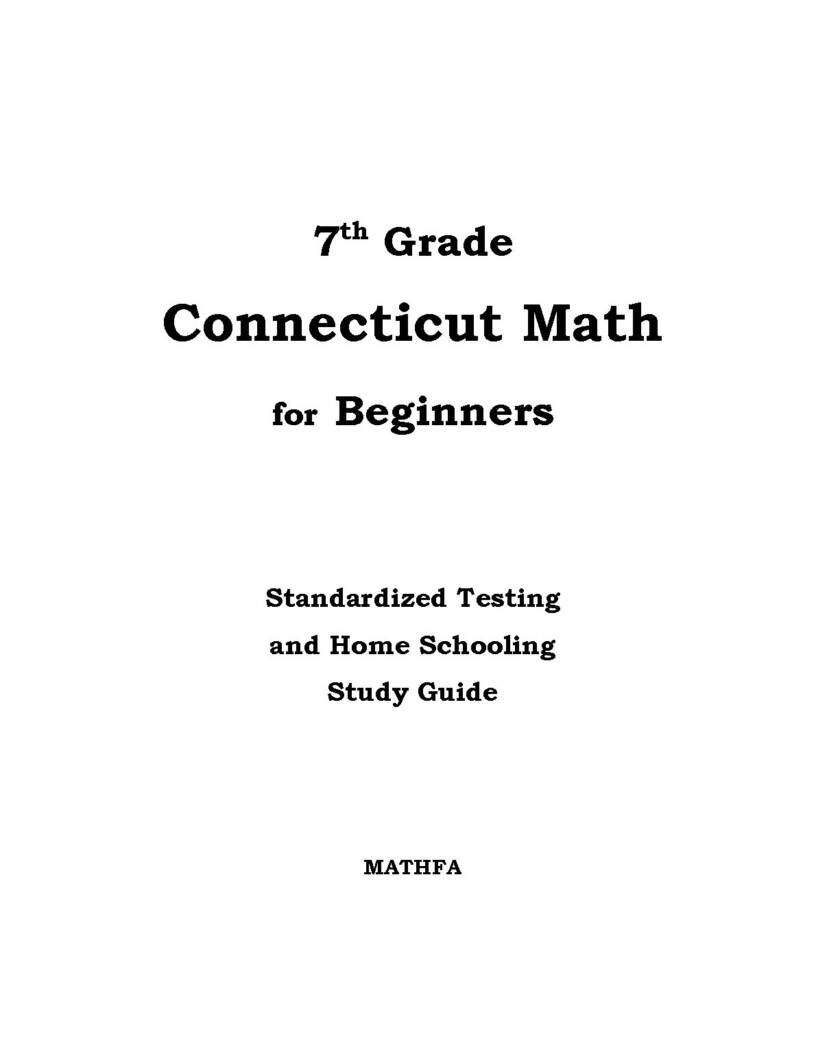 7th Grade

Connecticut Math

for Beginners

Standardized Testing
and Home Schooling
Study Guide

MATHFA